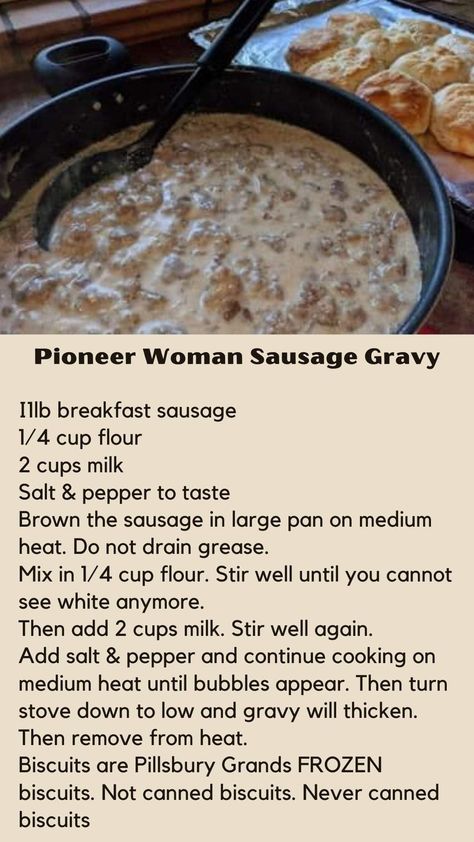 Pioneer Woman Sausage Gravy

I1lb breakfast sausage
1/4 cup flour
2 cups milk
Salt & pepper to taste
Brown the sausage in large pan on medium heat. Do not drain grease.
Mix in 1/4 cup flour. Stir well until you cannot see white anymore.
Then add 2 cups milk. Stir well again.
Add salt & pepper and continue cooking on medium heat until bubbles appear. Then turn stove down to low and gravy will thicken.
Then remove from heat.
Biscuits are Pillsbury Grands FROZEN biscuits. Not canned biscuits. Never canned biscuits